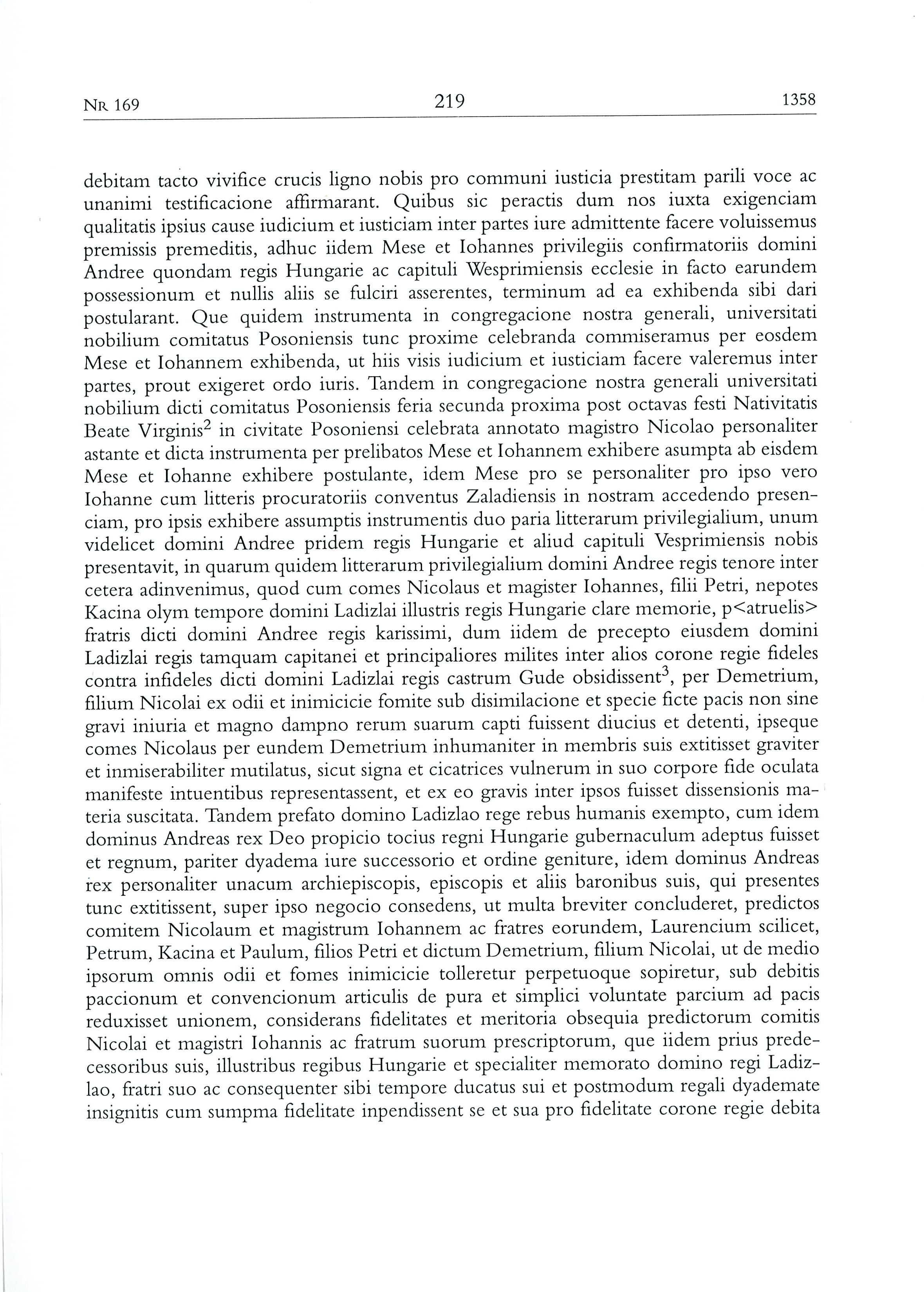 NR 169 219 1358

debitam tacto vivifice crucis ligno nobis pro communi iusticia prestitam parili voce ac unanimi testificacione affirmarant. Quibus sic peractis dum nos iuxta exigenciam qualitatis ipsius cause iudicium et iusticiam inter partes iure admittente facere voluissemus premissis premeditis, adhuc iidem Mese et Iohannes privilegiis confirmatoriis domini Andree quondam regis Hungarie ac capituli Wesprimiensis ecclesie in facto earundem possessionum et nullis aliis se fulciri asserentes, terminum ad ea exhibenda sibi dari postularant. Que quidem instrumenta in congregacione nostra generali, universitati nobilium comitatus Posoniensis tunc proxime celebranda commiseramus per eosdem Mese et Iohannem exhibenda, ut hiis visis iudicium et iusticiam facere valeremus inter partes, prout exigeret ordo iuris. Tandem in congregacione nostra generali universitati nobilium dicti comitatus Posoniensis feria secunda proxima post octavas festi Nativitatis Beate Virginis$^2$ in civitate Posoniensi celebrata annotato magistro Nicolao personaliter astante et dicta instrumenta per prelibatos Mese et Iohannem exhibere asumpta ab eisdem Mese et Iohanne exhibere postulante, idem Mese pro se personaliter pro ipso vero Iohanne cum litteris procuratoriis conventus Zaladiensis in nostram accedendo presenciam, pro ipsis exhibere assumptis instrumentis duo paria litterarum privilegialium, unum videlicet domini Andree pridem regis Hungarie et aliud capituli Vesprimiensis nobis presentavit, in quarum quidem litterarum privilegialium domini Andree regis tenore inter cetera adinvenimus, quod cum comes Nicolaus et magister Iohannes, filii Petri, nepotes Kacina olym tempore domini Ladizlai illustris regis Hungarie clare memorie, p<atruelis> fratris dicti domini Andree regis karissimi, dum iidem de precepto eiusdem domini Ladizlai regis tamquam capitanei et principaliores milites inter alios corone regie fideles contra infideles dicti domini Ladizlai regis castrum Gude obsidissent$^3$, per Demetrium, filium Nicolai ex odii et inimicicie fomite sub disimilacione et specie ficte pacis non sine gravi iniuria et magno dampno rerum suarum capti fuissent diucius et detenti, ipseque comes Nicolaus per eundem Demetrium inhumaniter in membris suis extitisset graviter et inmiserabiliter mutilatus, sicut signa et cicatrices vulnerum in suo corpore fide oculata manifeste intuentibus representassent, et ex eo gravis inter ipsos fuisset dissensionis materia suscitata. Tandem prefato domino Ladizlao rege rebus humanis exempto, cum idem dominus Andreas rex Deo propicio tocius regni Hungarie gubernaculum adeptus fuisset et regnum, pariter dyadema iure successorio et ordine geniture, idem dominus Andreas rex personaliter unacum archiepiscopis, episcopis et aliis baronibus suis, qui presentes tunc extitissent, super ipso negocio consedens, ut multa breviter concluderet, predictos comitem Nicolaum et magistrum Iohannem ac fratres eorundem, Laurencium scilicet, Petrum, Kacina et Paulum, filios Petri et dictum Demetrium, filium Nicolai, ut de medio ipsorum omnis odii et fomes inimicicie tolleretur perpetuoque sopiretur, sub debitis paccionum et convencionum articulis de pura et simplici voluntate parcium ad pacis reduxisset unionem, considerans fidelitates et meritoria obsequia predictorum comitis Nicolai et magistri Iohannis ac fratrum suorum prescriptorum, que iidem prius predecessoribus suis, illustribus regibus Hungarie et specialiter memorato domino regi Ladizlao, fratri suo ac consequenter sibi tempore ducatus sui et postmodum regali dyademate insignitis cum sumpma fidelitate inpendissent se et sua pro fidelitate corone regie debita